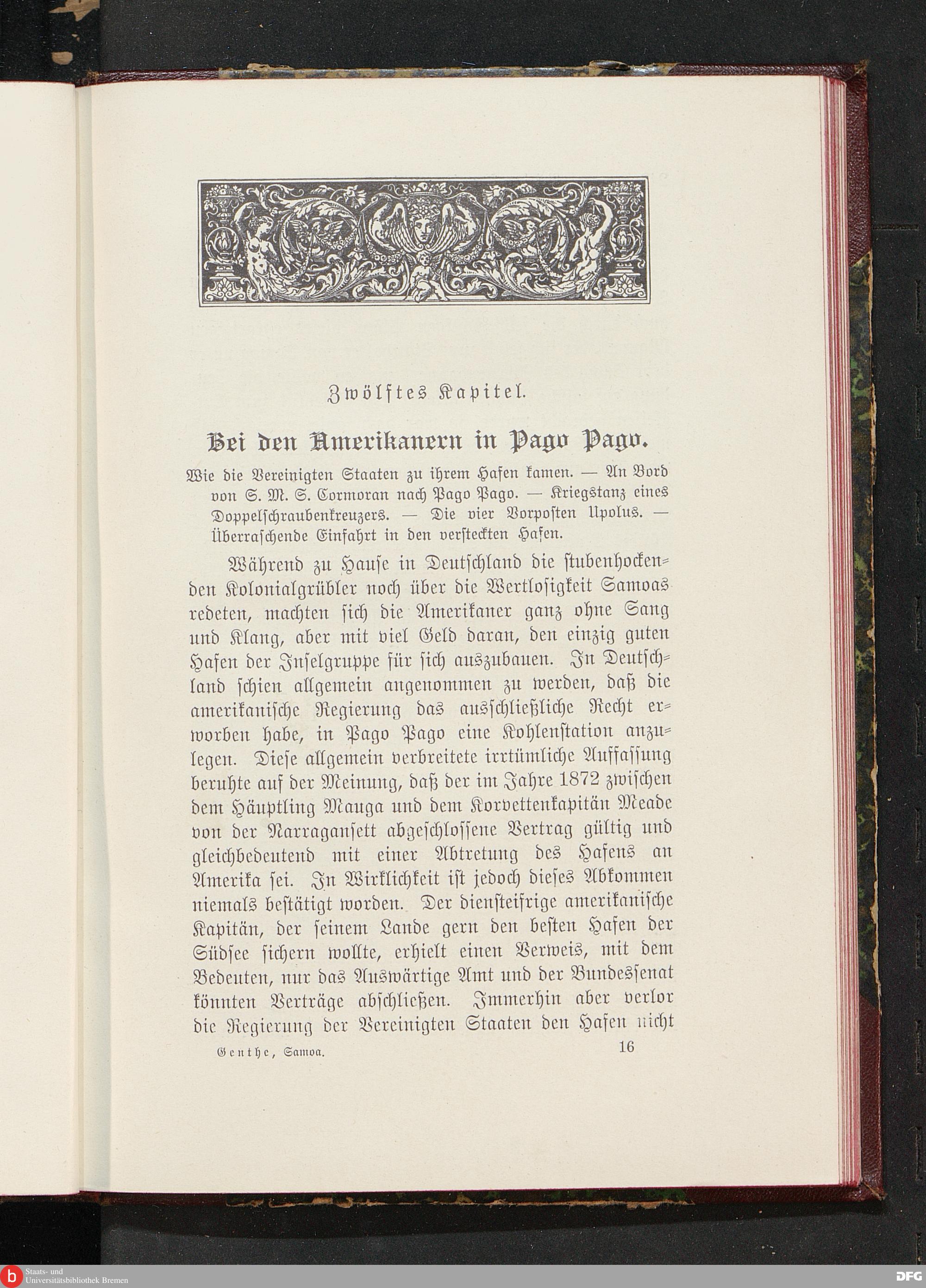 Zwölftes Kapitel.

Bei den Amerikanern in Pago Pago.

Wie die Vereinigten Staaten zu ihrem Hafen kamen. — An Bord von S. M. S. Cormoran nach Pago Pago. — Kriegstanz eines Doppelschraubenkreuzers. — Die vier Vorposten Upolus. — Überraschende Einfahrt in den versteckten Hafen.

Während zu Hause in Deutschland die stubenhockenden Kolonialgrübler noch über die Wertlosigkeit Samoas redeten, machten sich die Amerikaner ganz ohne Sang und Klang, aber mit viel Geld daran, den einzig guten Hafen der Inselgruppe für sich auszubauen. In Deutschland schien allgemein angenommen zu werden, daß die amerikanische Regierung das ausschließliche Recht erworben habe, in Pago Pago eine Kohlenstation anzulegen. Diese allgemein verbreitete irrtümliche Auffassung beruhte auf der Meinung, daß der im Jahre 1872 zwischen dem Häuptling Mauga und dem Korvettenkapitän Meade von der Narragansett abgeschlossene Vertrag gültig und gleichbedeutend mit einer Abtretung des Hafens an Amerika sei. In Wirklichkeit ist jedoch dieses Abkommen niemals bestätigt worden. Der diensteifrige amerikanische Kapitän, der seinem Lande gern den besten Hafen der Südsee sichern wollte, erhielt einen Verweis, mit dem Bedeuten, nur das Auswärtige Amt und der Bundessenat könnten Verträge abschließen. Immerhin aber verlor die Regierung der Vereinigten Staaten den Hafen nicht

Genthe, Samoa. 16

Staats- und Universitätsbibliothek Bremen

DFG